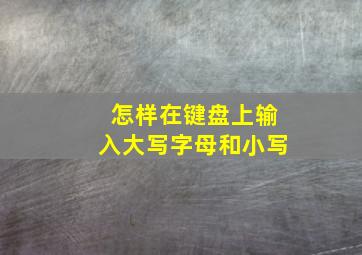 怎样在键盘上输入大写字母和小写